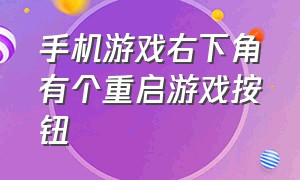 手机游戏右下角有个重启游戏按钮